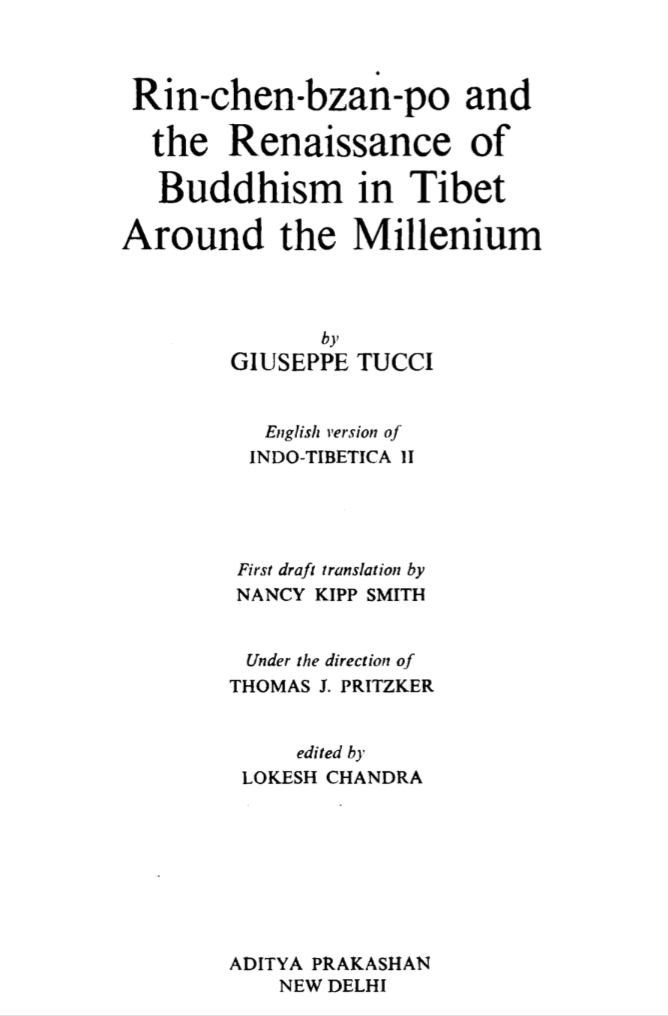 Rin-chen-bzaṅ-po and the Renaissance of Buddhism in Tibet Around the Millenium

by
GIUSEPPE TUCCI

English version of
INDO-TIBETICA II

First draft translation by
NANCY KIPP SMITH

Under the direction of
THOMAS J. PRITZKER

edited by
LOKESH CHANDRA

ADITYA PRAKASHAN
NEW DELHI